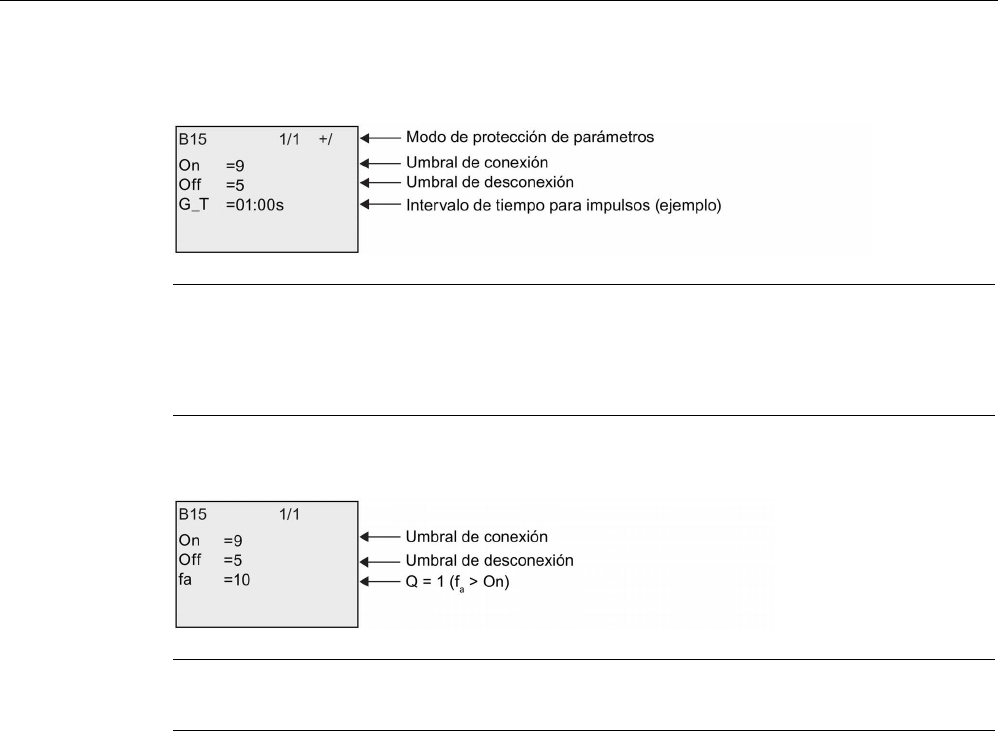 B15 1/1 +/
On =9
Off =5
G_T =01:00s

Modo de protección de parámetros
Umbral de conexión
Umbral de desconexión
Intervalo de tiempo para impulsos (ejemplo)

B15 1/1
On =9
Off =5
fa =10

Umbral de conexión
Umbral de desconexión
Q = 1 ($f_a$ > On)